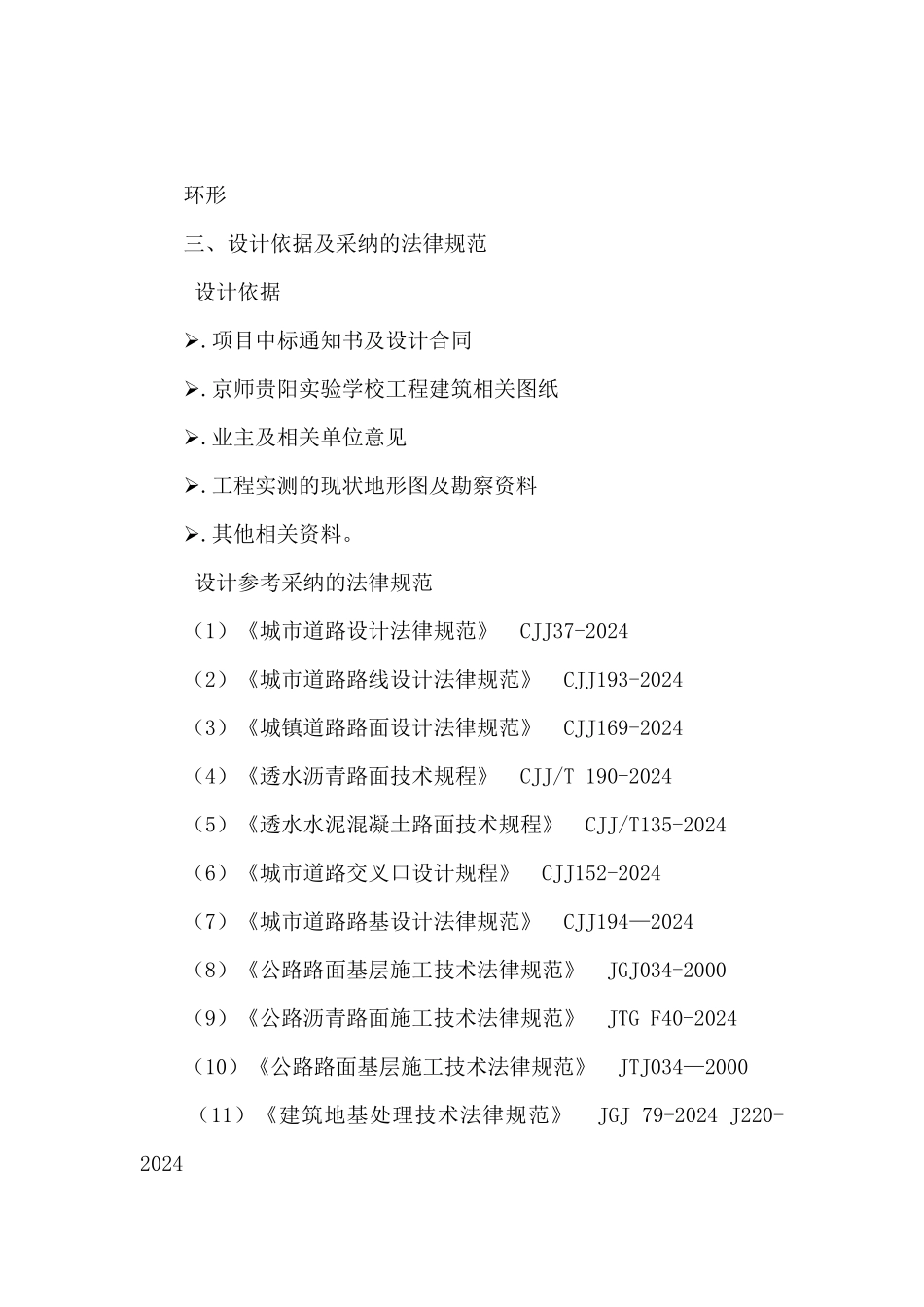 环形

三、设计依据及采纳的法律规范

设计依据

➢.项目中标通知书及设计合同

➢.京师贵阳实验学校工程建筑相关图纸

➢.业主及相关单位意见

➢.工程实测的现状地形图及勘察资料

➢.其他相关资料。

设计参考采纳的法律规范

（1）《城市道路设计法律规范》 CJJ37-2024

（2）《城市道路路线设计法律规范》 CJJ193-2024

（3）《城镇道路路面设计法律规范》 CJJ169-2024

（4）《透水沥青路面技术规程》 CJJ/T 190-2024

（5）《透水水泥混凝土路面技术规程》 CJJ/T135-2024

（6）《城市道路交叉口设计规程》 CJJ152-2024

（7）《城市道路路基设计法律规范》 CJJ194—2024

（8）《公路路面基层施工技术法律规范》 JGJ034-2000

（9）《公路沥青路面施工技术法律规范》 JTG F40-2024

（10）《公路路面基层施工技术法律规范》 JTJ034—2000

（11）《建筑地基处理技术法律规范》 JGJ 79-2024 J220-2024